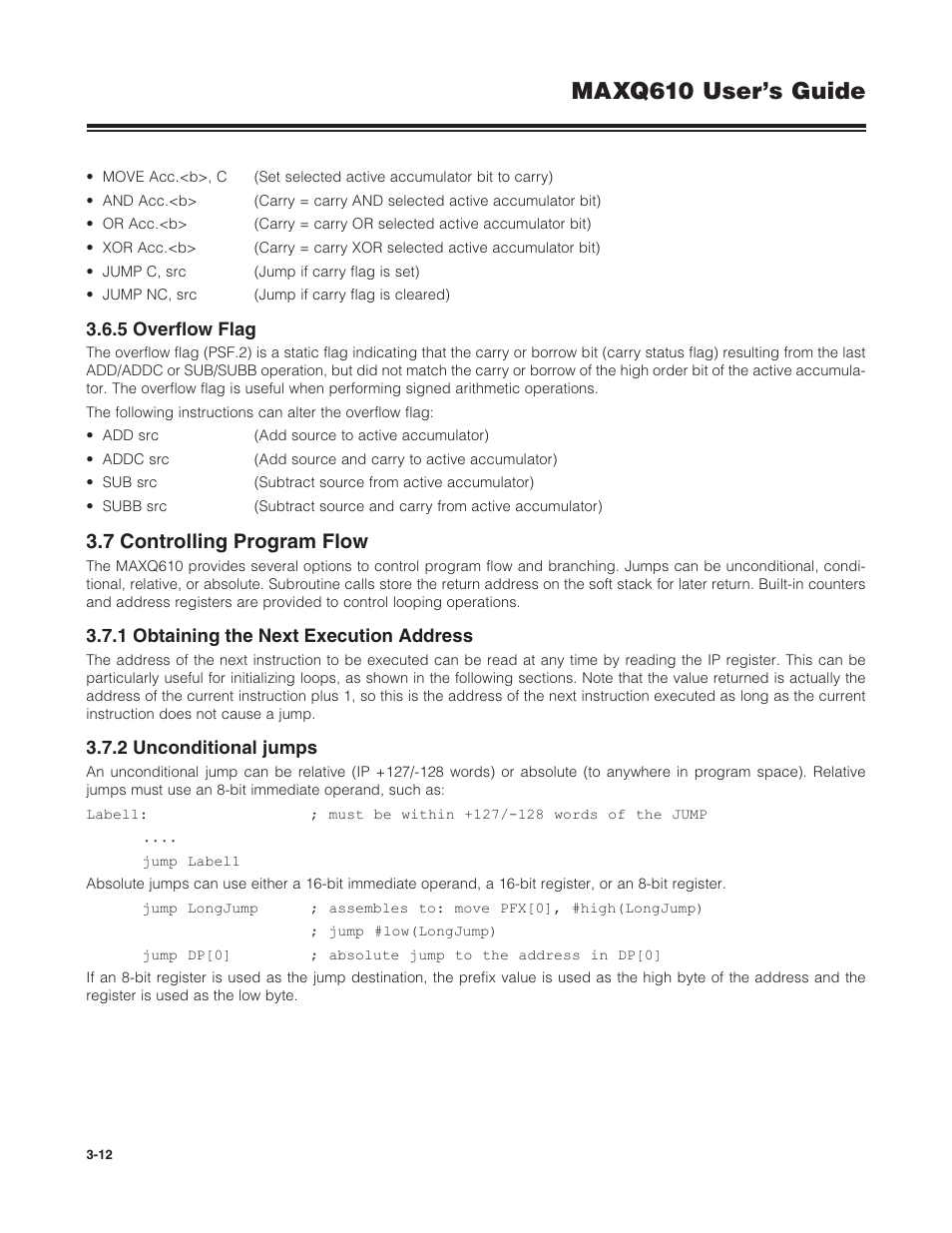 MAXQ610 User's Guide

• MOVE Acc.<b>, C (Set selected active accumulator bit to carry)
• AND Acc.<b> (Carry = carry AND selected active accumulator bit)
• OR Acc.<b> (Carry = carry OR selected active accumulator bit)
• XOR Acc.<b> (Carry = carry XOR selected active accumulator bit)
• JUMP C, src (Jump if carry flag is set)
• JUMP NC, src (Jump if carry flag is cleared)

3.6.5 Overflow Flag

The overflow flag (PSF.2) is a static flag indicating that the carry or borrow bit (carry status flag) resulting from the last ADD/ADDC or SUB/SUBB operation, but did not match the carry or borrow of the high order bit of the active accumulator. The overflow flag is useful when performing signed arithmetic operations.

The following instructions can alter the overflow flag:

• ADD src (Add source to active accumulator)
• ADDC src (Add source and carry to active accumulator)
• SUB src (Subtract source from active accumulator)
• SUBB src (Subtract source and carry from active accumulator)

3.7 Controlling Program Flow

The MAXQ610 provides several options to control program flow and branching. Jumps can be unconditional, conditional, relative, or absolute. Subroutine calls store the return address on the soft stack for later return. Built-in counters and address registers are provided to control looping operations.

3.7.1 Obtaining the Next Execution Address

The address of the next instruction to be executed can be read at any time by reading the IP register. This can be particularly useful for initializing loops, as shown in the following sections. Note that the value returned is actually the address of the current instruction plus 1, so this is the address of the next instruction executed as long as the current instruction does not cause a jump.

3.7.2 Unconditional jumps

An unconditional jump can be relative (IP +127/-128 words) or absolute (to anywhere in program space). Relative jumps must use an 8-bit immediate operand, such as:

Label1: ; must be within +127/-128 words of the JUMP
....
jump Label1

Absolute jumps can use either a 16-bit immediate operand, a 16-bit register, or an 8-bit register.

jump LongJump ; assembles to: move PFX[0], #high(LongJump)
; jump #low(LongJump)
jump DP[0] ; absolute jump to the address in DP[0]

If an 8-bit register is used as the jump destination, the prefix value is used as the high byte of the address and the register is used as the low byte.

3-12